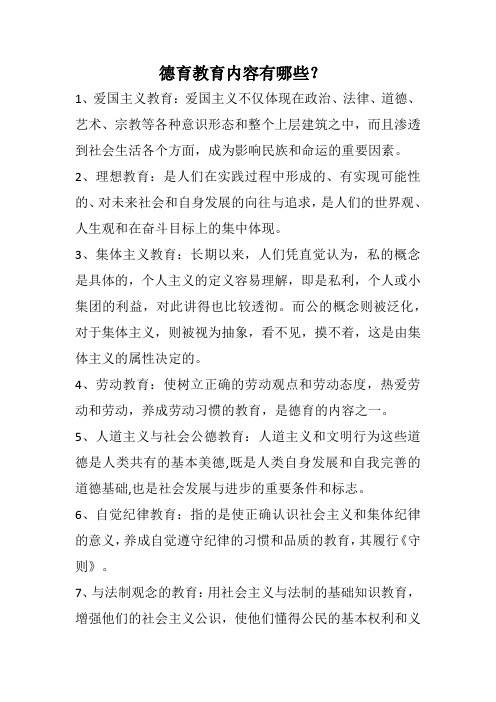 德育教育内容有哪些？

1、爱国主义教育：爱国主义不仅体现在政治、法律、道德、艺术、宗教等各种意识形态和整个上层建筑之中，而且渗透到社会生活各个方面，成为影响民族和命运的重要因素。

2、理想教育：是人们在实践过程中形成的、有实现可能性的、对未来社会和自身发展的向往与追求，是人们的世界观、人生观和在奋斗目标上的集中体现。

3、集体主义教育：长期以来，人们凭直觉认为，私的概念是具体的，个人主义的定义容易理解，即是私利，个人或小集团的利益，对此讲得也比较透彻。而公的概念则被泛化，对于集体主义，则被视为抽象，看不见，摸不着，这是由集体主义的属性决定的。

4、劳动教育：使树立正确的劳动观点和劳动态度，热爱劳动和劳动，养成劳动习惯的教育，是德育的内容之一。

5、人道主义与社会公德教育：人道主义和文明行为这些道德是人类共有的基本美德,既是人类自身发展和自我完善的道德基础,也是社会发展与进步的重要条件和标志。

6、自觉纪律教育：指的是使正确认识社会主义和集体纪律的意义，养成自觉遵守纪律的习惯和品质的教育，其履行《守则》。

7、与法制观念的教育：用社会主义与法制的基础知识教育，增强他们的社会主义公识，使他们懂得公民的基本权利和义